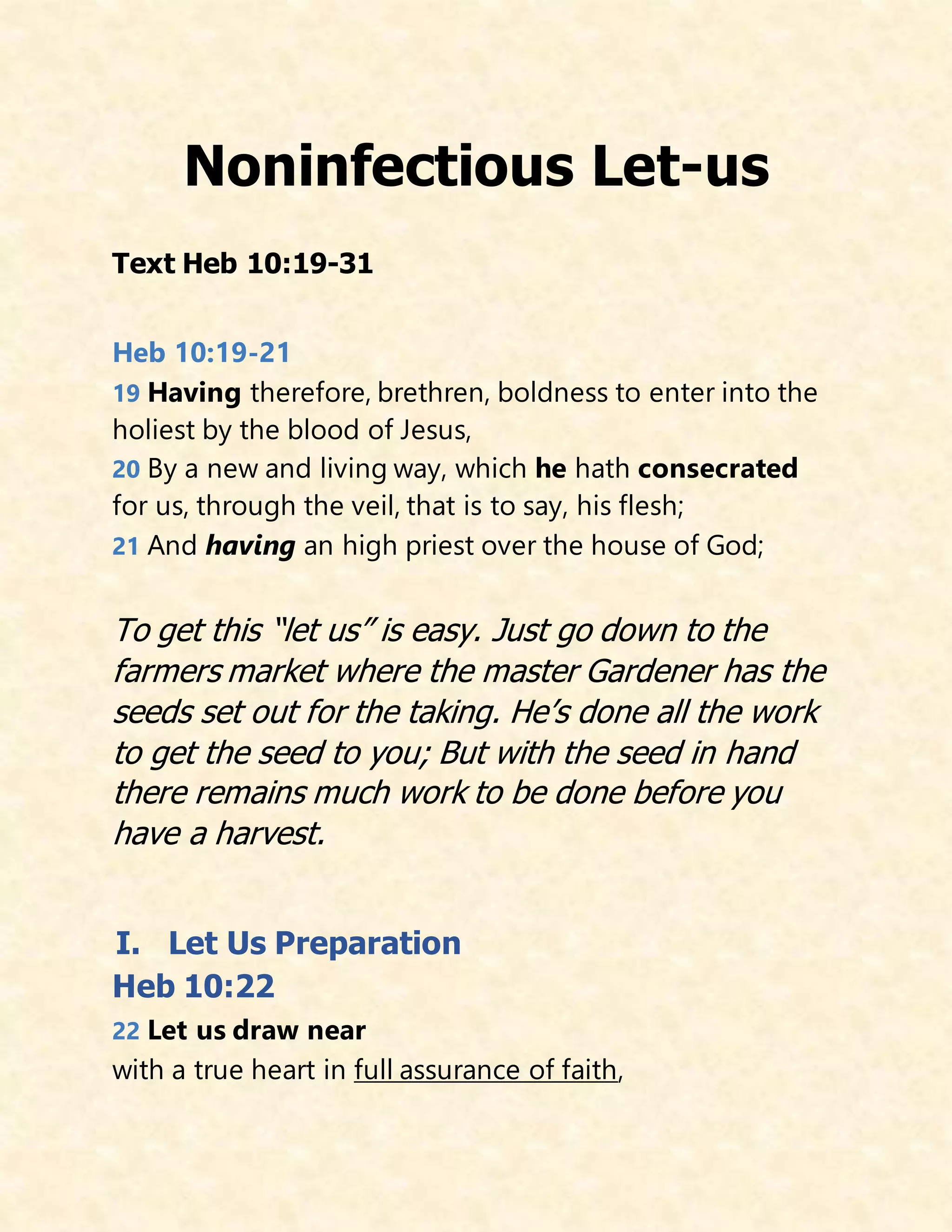 Noninfectious Let-us

Text Heb 10:19-31

Heb 10:19-21
19 Having therefore, brethren, boldness to enter into the holiest by the blood of Jesus,
20 By a new and living way, which he hath consecrated for us, through the veil, that is to say, his flesh;
21 And having an high priest over the house of God;

To get this "let us" is easy. Just go down to the farmers market where the master Gardener has the seeds set out for the taking. He's done all the work to get the seed to you; But with the seed in hand there remains much work to be done before you have a harvest.

I. Let Us Preparation
Heb 10:22
22 Let us draw near
with a true heart in full assurance of faith,